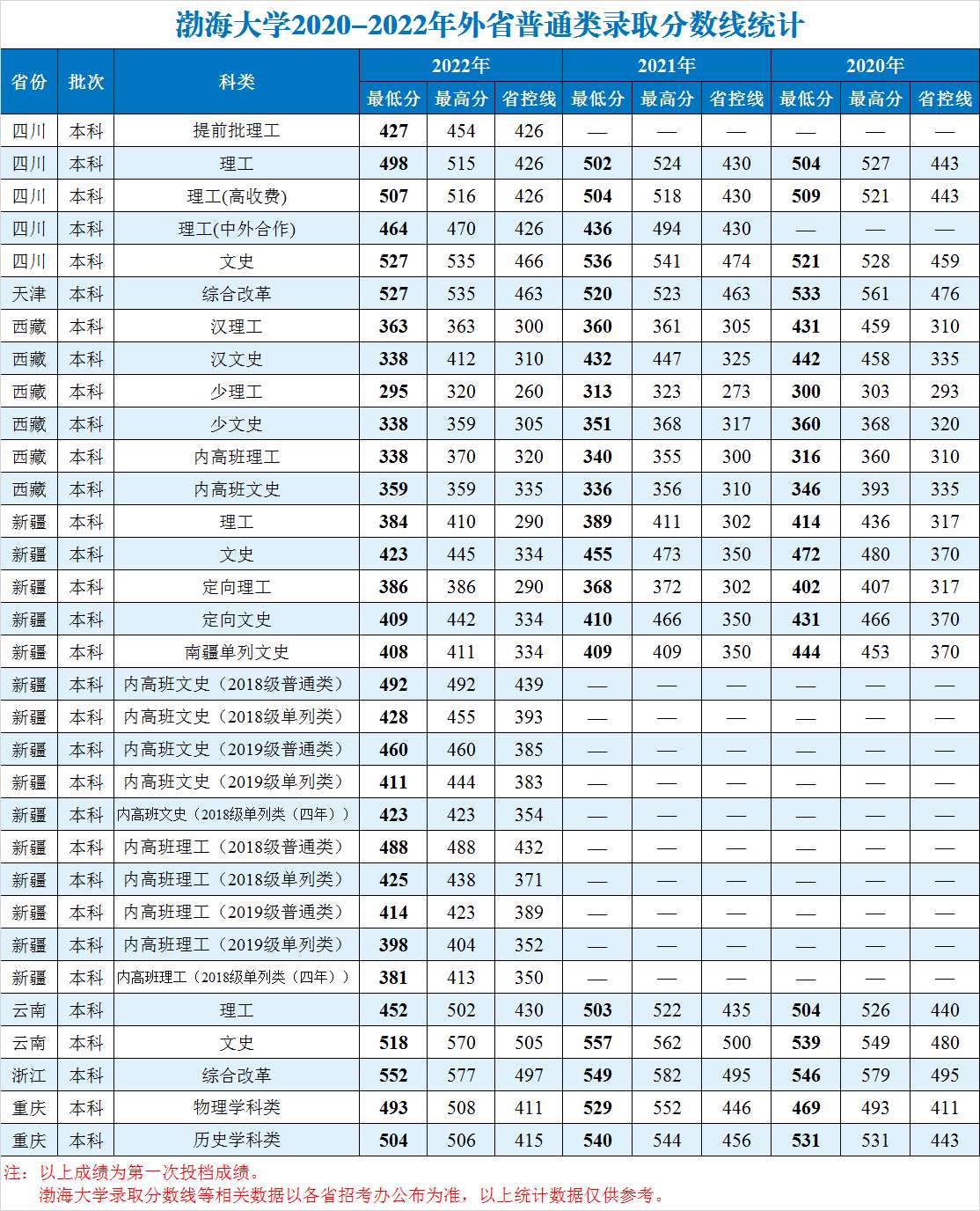 渤海大学2020–2022年外省普通类录取分数线统计

| 省份 | 批次 | 科类 | 2022年 最低分 | 2022年 最高分 | 2022年 省控线 | 2021年 最低分 | 2021年 最高分 | 2021年 省控线 | 2020年 最低分 | 2020年 最高分 | 2020年 省控线 |
|---|---|---|---|---|---|---|---|---|---|---|---|
| 四川 | 本科 | 提前批理工 | 427 | 454 | 426 | — | — | — | — | — | — |
| 四川 | 本科 | 理工 | 498 | 515 | 426 | 502 | 524 | 430 | 504 | 527 | 443 |
| 四川 | 本科 | 理工(高收费) | 507 | 516 | 426 | 504 | 518 | 430 | 509 | 521 | 443 |
| 四川 | 本科 | 理工(中外合作) | 464 | 470 | 426 | 436 | 494 | 430 | — | — | — |
| 四川 | 本科 | 文史 | 527 | 535 | 466 | 536 | 541 | 474 | 521 | 528 | 459 |
| 天津 | 本科 | 综合改革 | 527 | 535 | 463 | 520 | 523 | 463 | 533 | 561 | 476 |
| 西藏 | 本科 | 汉理工 | 363 | 363 | 300 | 360 | 361 | 305 | 431 | 459 | 310 |
| 西藏 | 本科 | 汉文史 | 338 | 412 | 310 | 432 | 447 | 325 | 442 | 458 | 335 |
| 西藏 | 本科 | 少理工 | 295 | 320 | 260 | 313 | 323 | 273 | 300 | 303 | 293 |
| 西藏 | 本科 | 少文史 | 338 | 359 | 305 | 351 | 368 | 317 | 360 | 368 | 320 |
| 西藏 | 本科 | 内高班理工 | 338 | 370 | 320 | 340 | 355 | 300 | 316 | 360 | 310 |
| 西藏 | 本科 | 内高班文史 | 359 | 359 | 335 | 336 | 356 | 310 | 346 | 393 | 335 |
| 新疆 | 本科 | 理工 | 384 | 410 | 290 | 389 | 411 | 302 | 414 | 436 | 317 |
| 新疆 | 本科 | 文史 | 423 | 445 | 334 | 455 | 473 | 350 | 472 | 480 | 370 |
| 新疆 | 本科 | 定向理工 | 386 | 386 | 290 | 368 | 372 | 302 | 402 | 407 | 317 |
| 新疆 | 本科 | 定向文史 | 409 | 442 | 334 | 410 | 466 | 350 | 431 | 466 | 370 |
| 新疆 | 本科 | 南疆单列文史 | 408 | 411 | 334 | 409 | 409 | 350 | 444 | 453 | 370 |
| 新疆 | 本科 | 内高班文史（2018级普通类） | 492 | 492 | 439 | — | — | — | — | — | — |
| 新疆 | 本科 | 内高班文史（2018级单列类） | 428 | 455 | 393 | — | — | — | — | — | — |
| 新疆 | 本科 | 内高班文史（2019级普通类） | 460 | 460 | 385 | — | — | — | — | — | — |
| 新疆 | 本科 | 内高班文史（2019级单列类） | 411 | 444 | 383 | — | — | — | — | — | — |
| 新疆 | 本科 | 内高班文史（2018级单列类（四年）） | 423 | 423 | 354 | — | — | — | — | — | — |
| 新疆 | 本科 | 内高班理工（2018级普通类） | 488 | 488 | 432 | — | — | — | — | — | — |
| 新疆 | 本科 | 内高班理工（2018级单列类） | 425 | 438 | 371 | — | — | — | — | — | — |
| 新疆 | 本科 | 内高班理工（2019级普通类） | 414 | 423 | 389 | — | — | — | — | — | — |
| 新疆 | 本科 | 内高班理工（2019级单列类） | 398 | 404 | 352 | — | — | — | — | — | — |
| 新疆 | 本科 | 内高班理工（2018级单列类（四年）） | 381 | 413 | 350 | — | — | — | — | — | — |
| 云南 | 本科 | 理工 | 452 | 502 | 430 | 503 | 522 | 435 | 504 | 526 | 440 |
| 云南 | 本科 | 文史 | 518 | 570 | 505 | 557 | 562 | 500 | 539 | 549 | 480 |
| 浙江 | 本科 | 综合改革 | 552 | 577 | 497 | 549 | 582 | 495 | 546 | 579 | 495 |
| 重庆 | 本科 | 物理学科类 | 493 | 508 | 411 | 529 | 552 | 446 | 469 | 493 | 411 |
| 重庆 | 本科 | 历史学科类 | 504 | 506 | 415 | 540 | 544 | 456 | 531 | 531 | 443 |

注：以上成绩为第一次投档成绩。
渤海大学录取分数线等相关数据以各省招考办公布为准，以上统计数据仅供参考。